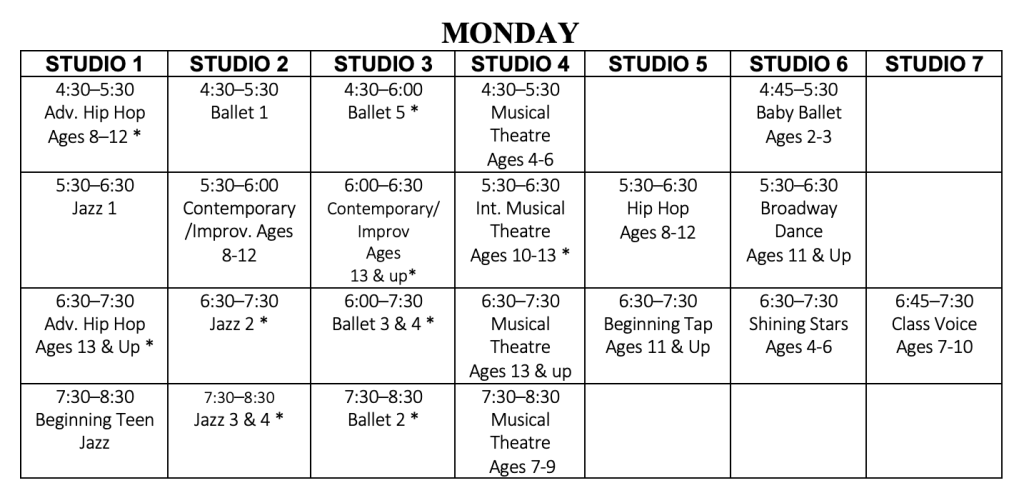 MONDAY

| STUDIO 1 | STUDIO 2 | STUDIO 3 | STUDIO 4 | STUDIO 5 | STUDIO 6 | STUDIO 7 |
|---|---|---|---|---|---|---|
| 4:30–5:30 Adv. Hip Hop Ages 8–12 * | 4:30–5:30 Ballet 1 | 4:30–6:00 Ballet 5 * | 4:30–5:30 Musical Theatre Ages 4-6 | | 4:45–5:30 Baby Ballet Ages 2-3 | |
| 5:30–6:30 Jazz 1 | 5:30–6:00 Contemporary /Improv. Ages 8-12 | 6:00–6:30 Contemporary/ Improv Ages 13 & up* | 5:30–6:30 Int. Musical Theatre Ages 10-13 * | 5:30–6:30 Hip Hop Ages 8-12 | 5:30–6:30 Broadway Dance Ages 11 & Up | |
| 6:30–7:30 Adv. Hip Hop Ages 13 & Up * | 6:30–7:30 Jazz 2 * | 6:00–7:30 Ballet 3 & 4 * | 6:30–7:30 Musical Theatre Ages 13 & up | 6:30–7:30 Beginning Tap Ages 11 & Up | 6:30–7:30 Shining Stars Ages 4-6 | 6:45–7:30 Class Voice Ages 7-10 |
| 7:30–8:30 Beginning Teen Jazz | 7:30–8:30 Jazz 3 & 4 * | 7:30–8:30 Ballet 2 * | 7:30–8:30 Musical Theatre Ages 7-9 | | | |